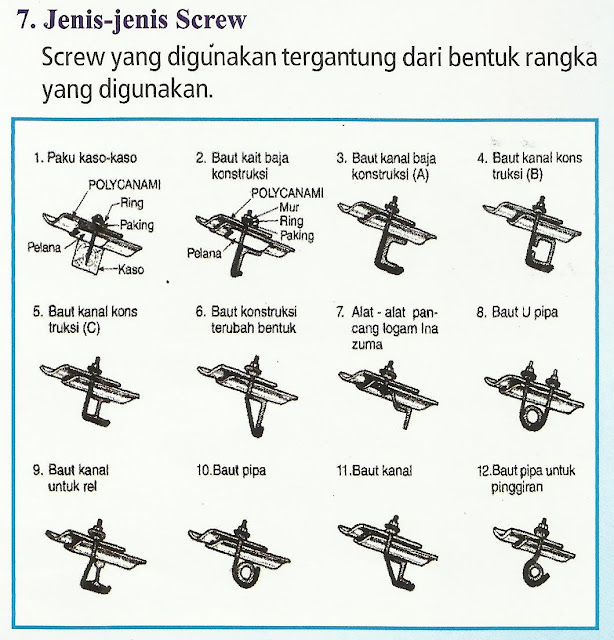 7. Jenis-jenis Screw

Screw yang digunakan tergantung dari bentuk rangka yang digunakan.

1. Paku kaso-kaso

POLYCANAMI
Ring
Paking
Pelana
Kaso

2. Baut kait baja konstruksi

POLYCANAMI
Mur
Ring
Paking
Pelana

3. Baut kanal baja konstruksi (A)

4. Baut kanal kons truksi (B)

5. Baut kanal kons truksi (C)

6. Baut konstruksi terubah bentuk

7. Alat - alat pancang logam Ina zuma

8. Baut U pipa

9. Baut kanal untuk rel

10.Baut pipa

11.Baut kanal

12.Baut pipa untuk pinggiran